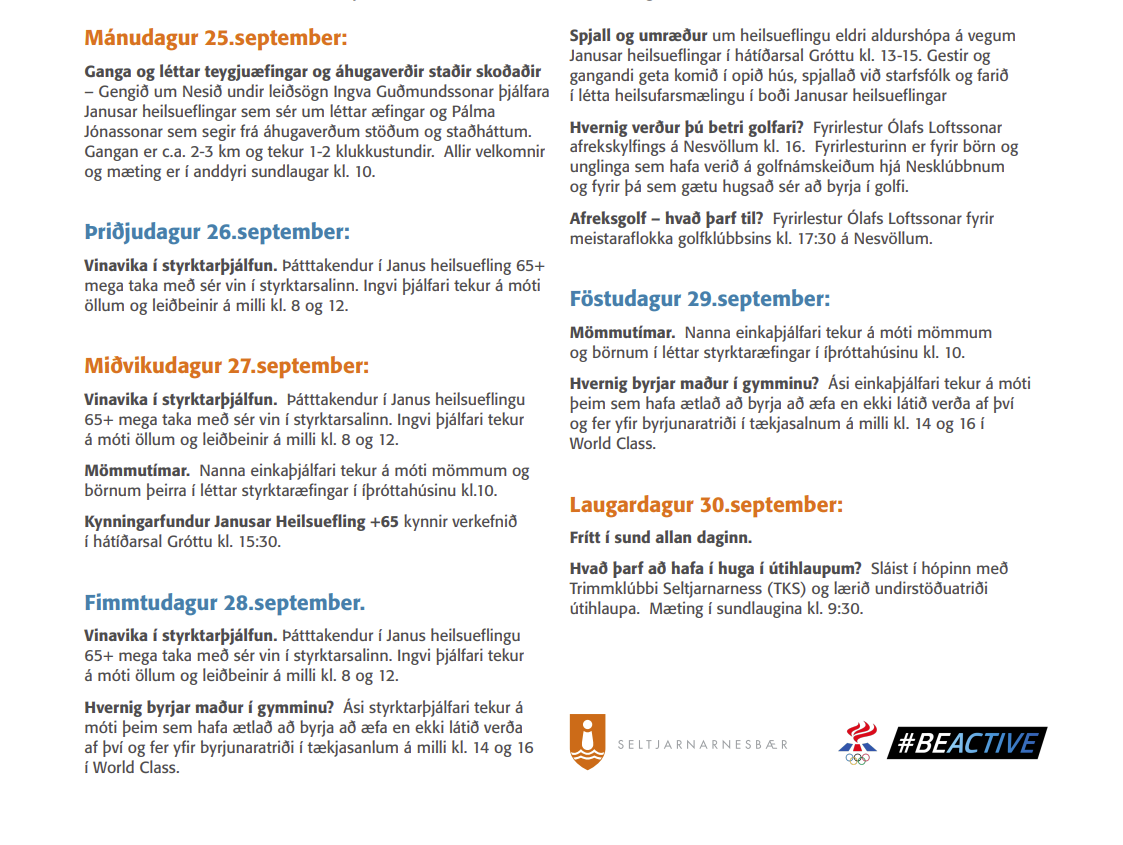 Mánudagur 25.september:

Ganga og léttar teygjuæfingar og áhugaverðir staðir skoðaðir – Gengið um Nesið undir leiðsögn Ingva Guðmundssonar þjálfara Janusar heilsueflingar sem sér um léttar æfingar og Pálma Jónassonar sem segir frá áhugaverðum stöðum og staðháttum. Gangan er c.a. 2-3 km og tekur 1-2 klukkustundir. Allir velkomnir og mæting er í anddyri sundlaugar kl. 10.

Þriðjudagur 26.september:

Vinavika í styrktarþjálfun. Þátttakendur í Janus heilsuefling 65+ mega taka með sér vin í styrktarsalinn. Ingvi þjálfari tekur á móti öllum og leiðbeinir á milli kl. 8 og 12.

Miðvikudagur 27.september:

Vinavika í styrktarþjálfun. Þátttakendur í Janus heilsueflingu 65+ mega taka með sér vin í styrktarsalinn. Ingvi þjálfari tekur á móti öllum og leiðbeinir á milli kl. 8 og 12.

Mömmutímar. Nanna einkaþjálfari tekur á móti mömmum og börnum þeirra í léttar styrktaræfingar í íþróttahúsinu kl.10.

Kynningarfundur Janusar Heilsuefling +65 kynnir verkefnið í hátíðarsal Gróttu kl. 15:30.

Fimmtudagur 28.september.

Vinavika í styrktarþjálfun. Þátttakendur í Janus heilsueflingu 65+ mega taka með sér vin í styrktarsalinn. Ingvi þjálfari tekur á móti öllum og leiðbeinir á milli kl. 8 og 12.

Hvernig byrjar maður í gymminu? Ási styrktarþjálfari tekur á móti þeim sem hafa ætlað að byrja að æfa en ekki látið verða af því og fer yfir byrjunaratriði í tækjasanlum á milli kl. 14 og 16 í World Class.

Spjall og umræður um heilsueflingu eldri aldurshópa á vegum Janusar heilsueflingar í hátíðarsal Gróttu kl. 13-15. Gestir og gangandi geta komið í opið hús, spjallað við starfsfólk og farið í létta heilsufarsmælingu í boði Janusar heilsueflingar

Hvernig verður þú betri golfari? Fyrirlestur Ólafs Loftssonar afrekskylfings á Nesvöllum kl. 16. Fyrirlesturinn er fyrir börn og unglinga sem hafa verið á golfnámskeiðum hjá Nesklúbbnum og fyrir þá sem gætu hugsað sér að byrja í golfi.

Afreksgolf – hvað þarf til? Fyrirlestur Ólafs Loftssonar fyrir meistaraflokka golfklúbbsins kl. 17:30 á Nesvöllum.

Föstudagur 29.september:

Mömmutímar. Nanna einkaþjálfari tekur á móti mömmum og börnum í léttar styrktaræfingar í íþróttahúsinu kl. 10.

Hvernig byrjar maður í gymminu? Ási einkaþjálfari tekur á móti þeim sem hafa ætlað að byrja að æfa en ekki látið verða af því og fer yfir byrjunaratriði í tækjasalnum á milli kl. 14 og 16 í World Class.

Laugardagur 30.september:

Frítt í sund allan daginn.

Hvað þarf að hafa í huga í útihlaupum? Sláist í hópinn með Trimmklúbbi Seltjarnarness (TKS) og lærið undirstöðuatriði útihlaupa. Mæting í sundlaugina kl. 9:30.

SELTJARNARNESBÆR

#BEACTIVE